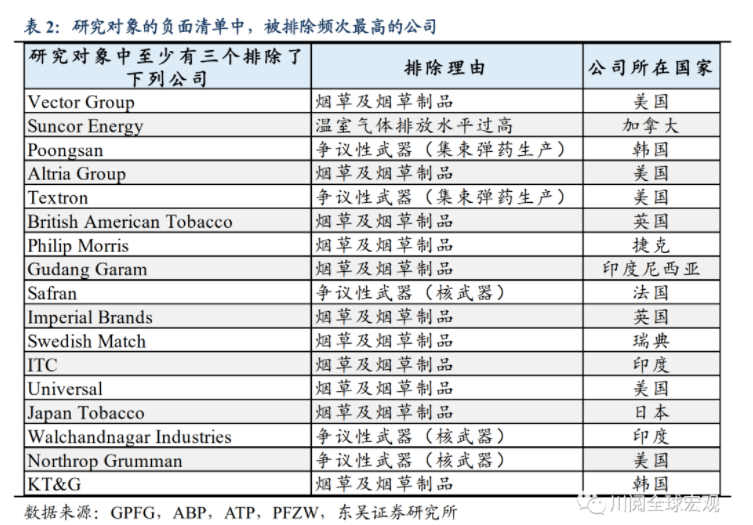 表 2：研究对象的负面清单中，被排除频次最高的公司

| 研究对象中至少有三个排除了下列公司 | 排除理由 | 公司所在国家 |
|---|---|---|
| Vector Group | 烟草及烟草制品 | 美国 |
| Suncor Energy | 温室气体排放水平过高 | 加拿大 |
| Poongsan | 争议性武器（集束弹药生产） | 韩国 |
| Altria Group | 烟草及烟草制品 | 美国 |
| Textron | 争议性武器（集束弹药生产） | 美国 |
| British American Tobacco | 烟草及烟草制品 | 英国 |
| Philip Morris | 烟草及烟草制品 | 捷克 |
| Gudang Garam | 烟草及烟草制品 | 印度尼西亚 |
| Safran | 争议性武器（核武器） | 法国 |
| Imperial Brands | 烟草及烟草制品 | 英国 |
| Swedish Match | 烟草及烟草制品 | 瑞典 |
| ITC | 烟草及烟草制品 | 印度 |
| Universal | 烟草及烟草制品 | 美国 |
| Japan Tobacco | 烟草及烟草制品 | 日本 |
| Walchandnagar Industries | 争议性武器（核武器） | 印度 |
| Northrop Grumman | 争议性武器（核武器） | 美国 |
| KT&G | 烟草及烟草制品 | 韩国 |

数据来源：GPFG，ABP，ATP，PFZW，东吴证券研究所

川阅全球宏观